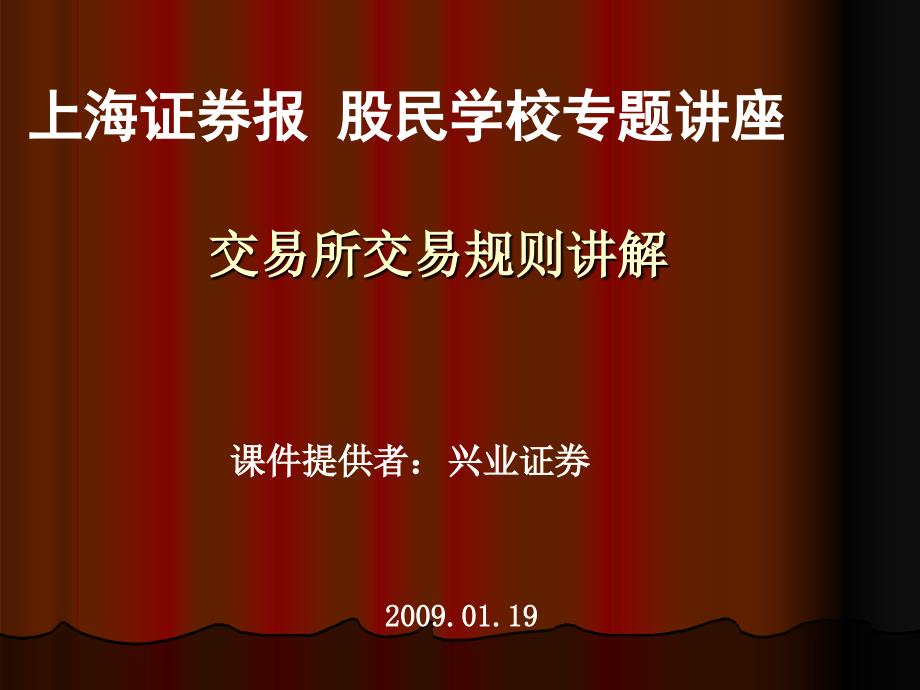 上海证券报 股民学校专题讲座

交易所交易规则讲解

课件提供者：兴业证券

2009.01.19